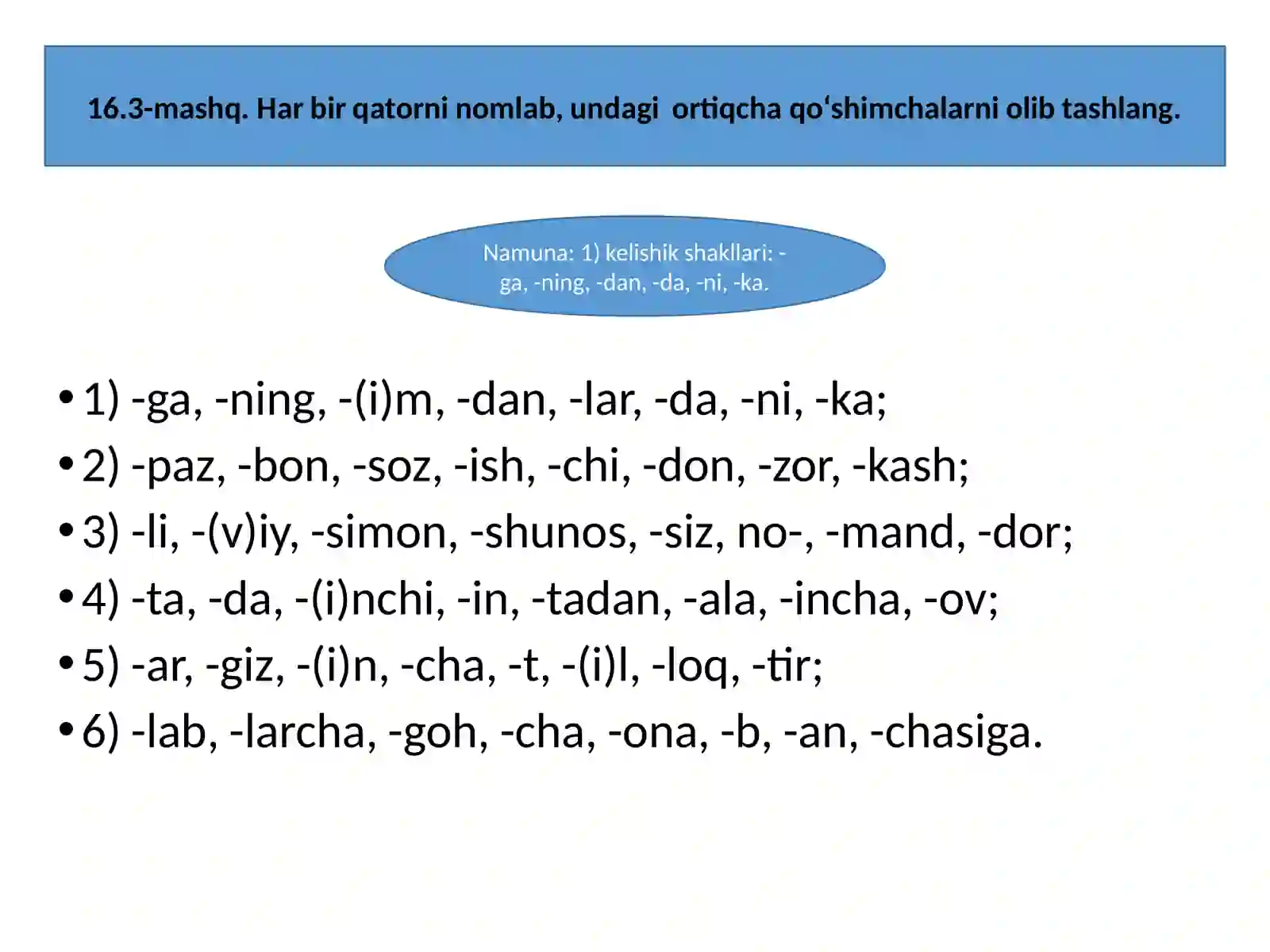 16.3-mashq. Har bir qatorni nomlab, undagi  ortiqcha qo‘shimchalarni olib tashlang.

Namuna: 1) kelishik shakllari: -ga, -ning, -dan, -da, -ni, -ka.

• 1) -ga, -ning, -(i)m, -dan, -lar, -da, -ni, -ka;
• 2) -paz, -bon, -soz, -ish, -chi, -don, -zor, -kash;
• 3) -li, -(v)iy, -simon, -shunos, -siz, no-, -mand, -dor;
• 4) -ta, -da, -(i)nchi, -in, -tadan, -ala, -incha, -ov;
• 5) -ar, -giz, -(i)n, -cha, -t, -(i)l, -loq, -tir;
• 6) -lab, -larcha, -goh, -cha, -ona, -b, -an, -chasiga.